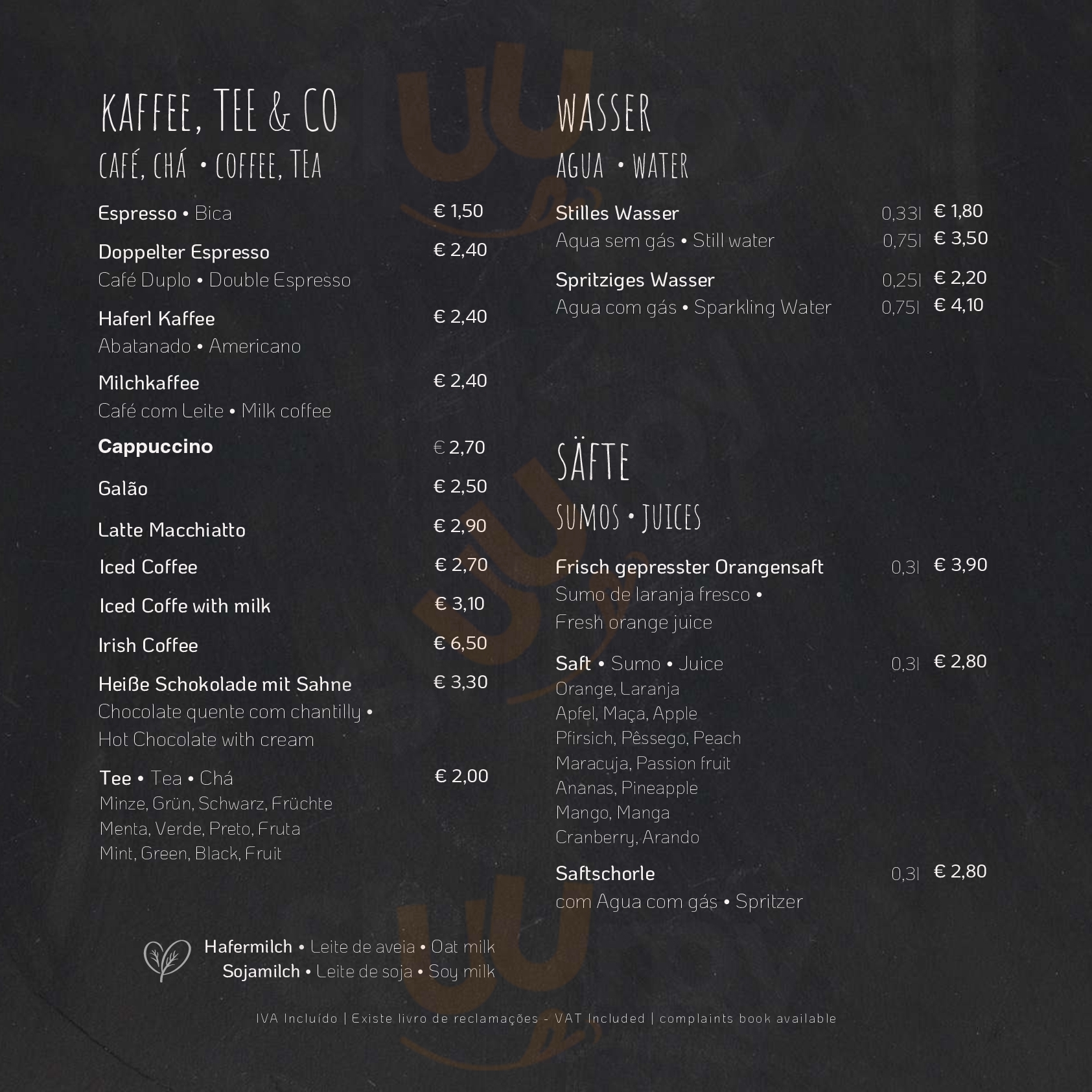 KAFFEE, TEE & CO
CAFÉ, CHÁ • COFFEE, TEA

Espresso • Bica € 1,50

Doppelter Espresso € 2,40
Café Duplo • Double Espresso

Haferl Kaffee € 2,40
Abatanado • Americano

Milchkaffee € 2,40
Café com Leite • Milk coffee

Cappuccino € 2,70

Galão € 2,50

Latte Macchiatto € 2,90

Iced Coffee € 2,70

Iced Coffe with milk € 3,10

Irish Coffee € 6,50

Heiße Schokolade mit Sahne € 3,30
Chocolate quente com chantilly •
Hot Chocolate with cream

Tee • Tea • Chá € 2,00
Minze, Grün, Schwarz, Früchte
Menta, Verde, Preto, Fruta
Mint, Green, Black, Fruit

Hafermilch • Leite de aveia • Oat milk
Sojamilch • Leite de soja • Soy milk

WASSER
AGUA • WATER

Stilles Wasser 0,33l € 1,80
Aqua sem gás • Still water 0,75l € 3,50

Spritziges Wasser 0,25l € 2,20
Agua com gás • Sparkling Water 0,75l € 4,10

SÄFTE
SUMOS • JUICES

Frisch gepresster Orangensaft 0,3l € 3,90
Sumo de laranja fresco •
Fresh orange juice

Saft • Sumo • Juice 0,3l € 2,80
Orange, Laranja
Apfel, Maça, Apple
Pfirsich, Pêssego, Peach
Maracuja, Passion fruit
Ananas, Pineapple
Mango, Manga
Cranberry, Arando

Saftschorle 0,3l € 2,80
com Agua com gás • Spritzer

IVA Incluído | Existe livro de reclamações - VAT Included | complaints book available